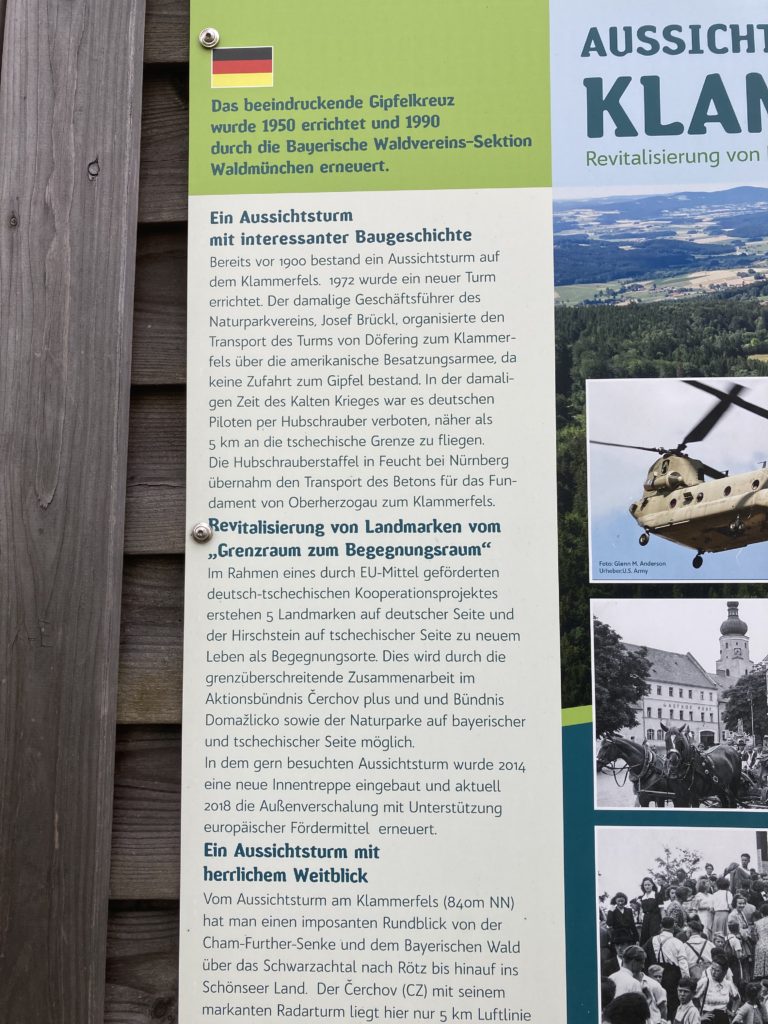 Das beeindruckende Gipfelkreuz wurde 1950 errichtet und 1990 durch die Bayerische Waldvereins-Sektion Waldmünchen erneuert.

Ein Aussichtsturm mit interessanter Baugeschichte

Bereits vor 1900 bestand ein Aussichtsturm auf dem Klammerfels. 1972 wurde ein neuer Turm errichtet. Der damalige Geschäftsführer des Naturparkvereins, Josef Brückl, organisierte den Transport des Turms von Döfering zum Klammerfels über die amerikanische Besatzungsarmee, da keine Zufahrt zum Gipfel bestand. In der damaligen Zeit des Kalten Krieges war es deutschen Piloten per Hubschrauber verboten, näher als 5 km an die tschechische Grenze zu fliegen. Die Hubschrauberstaffel in Feucht bei Nürnberg übernahm den Transport des Betons für das Fundament von Oberherzogau zum Klammerfels.

Revitalisierung von Landmarken vom „Grenzraum zum Begegnungsraum“

Im Rahmen eines durch EU-Mittel geförderten deutsch-tschechischen Kooperationsprojektes erstehen 5 Landmarken auf deutscher Seite und der Hirschstein auf tschechischer Seite zu neuem Leben als Begegnungsorte. Dies wird durch die grenzüberschreitende Zusammenarbeit im Aktionsbündnis Čerchov plus und Bündnis Domažlicko sowie der Naturparke auf bayerischer und tschechischer Seite möglich.
In dem gern besuchten Aussichtsturm wurde 2014 eine neue Innentreppe eingebaut und aktuell 2018 die Außenverschalung mit Unterstützung europäischer Fördermittel erneuert.

Ein Aussichtsturm mit herrlichem Weitblick

Vom Aussichtsturm am Klammerfels (840m NN) hat man einen imposanten Rundblick von der Cham-Further-Senke und dem Bayerischen Wald über das Schwarzachtal nach Rötz bis hinauf ins Schönseer Land. Der Čerchov (CZ) mit seinem markanten Radarturm liegt hier nur 5 km Luftlinie

AUSSICHT
KLAM
Revitalisierung von

Foto: Glenn M. Anderson Urheber:U.S. Army